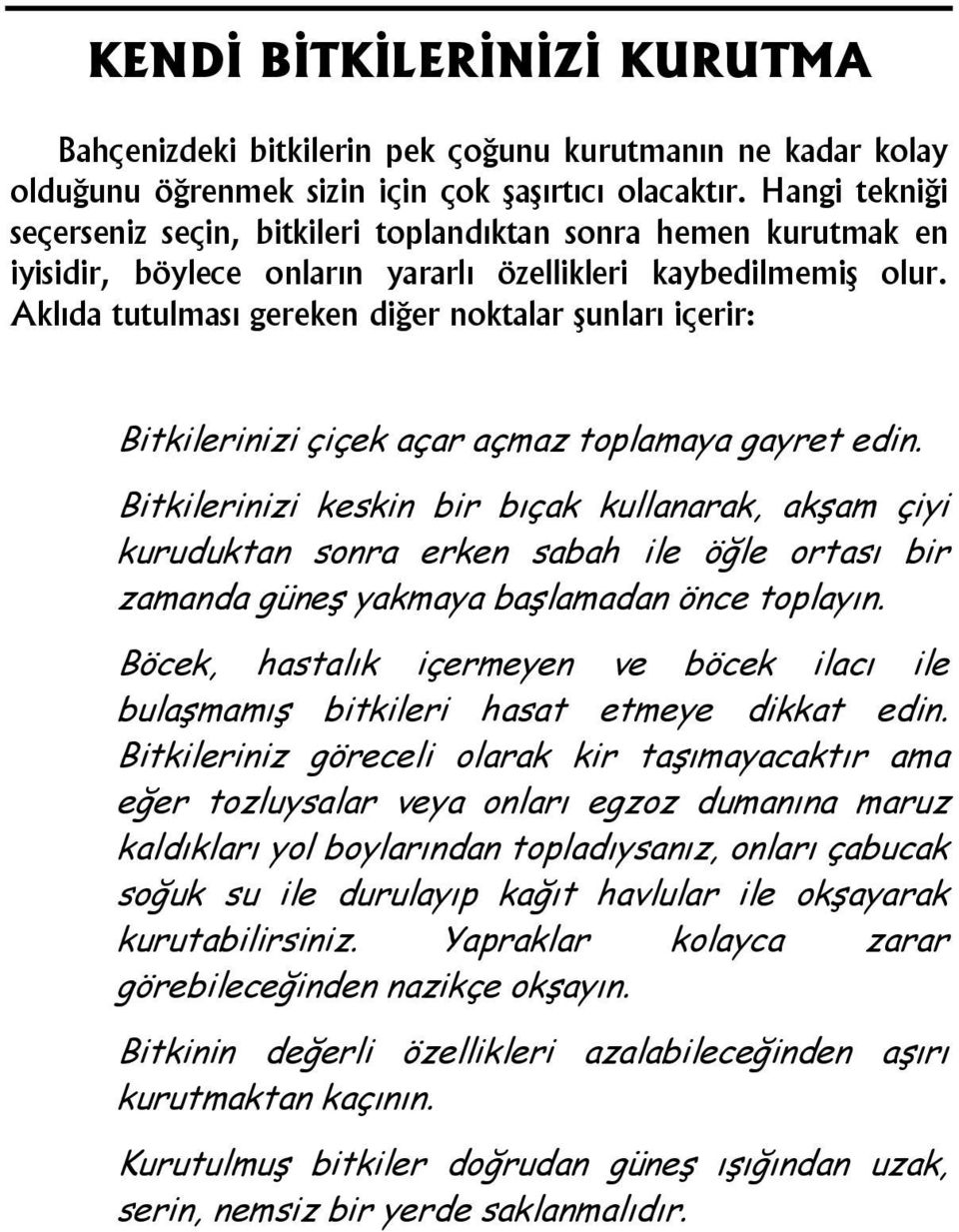 KENDİ BİTKİLERİNİZİ KURUTMA

Bahçenizdeki bitkilerin pek çoğunu kurutmanın ne kadar kolay olduğunu öğrenmek sizin için çok şaşırtıcı olacaktır. Hangi tekniği seçerseniz seçin, bitkileri toplandıktan sonra hemen kurutmak en iyisidir, böylece onların yararlı özellikleri kaybedilmemiş olur. Aklıda tutulması gereken diğer noktalar şunları içerir:

Bitkilerinizi çiçek açar açmaz toplamaya gayret edin.

Bitkilerinizi keskin bir bıçak kullanarak, akşam çiyi kuruduktan sonra erken sabah ile öğle ortası bir zamanda güneş yakmaya başlamadan önce toplayın.

Böcek, hastalık içermeyen ve böcek ilacı ile bulaşmamış bitkileri hasat etmeye dikkat edin. Bitkileriniz göreceli olarak kir taşımayacaktır ama eğer tozluysalar veya onları egzoz dumanına maruz kaldıkları yol boylarından topladıysanız, onları çabucak soğuk su ile durulayıp kağıt havlular ile okşayarak kurutabilirsiniz. Yapraklar kolayca zarar görebileceğinden nazikçe okşayın.

Bitkinin değerli özellikleri azalabileceğinden aşırı kurutmaktan kaçının.

Kurutulmuş bitkiler doğrudan güneş ışığından uzak, serin, nemsiz bir yerde saklanmalıdır.